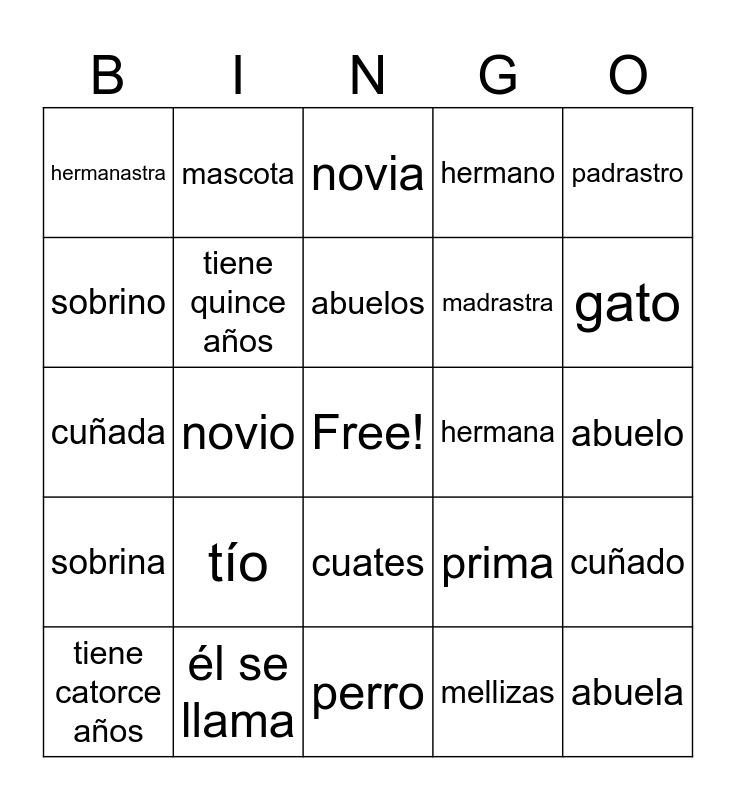 | B | I | N | G | O |
|---|---|---|---|---|
| hermanastra | mascota | novia | hermano | padrastro |
| sobrino | tiene quince años | abuelos | madrastra | gato |
| cuñada | novio | Free! | hermana | abuelo |
| sobrina | tío | cuates | prima | cuñado |
| tiene catorce años | él se llama | perro | mellizas | abuela |